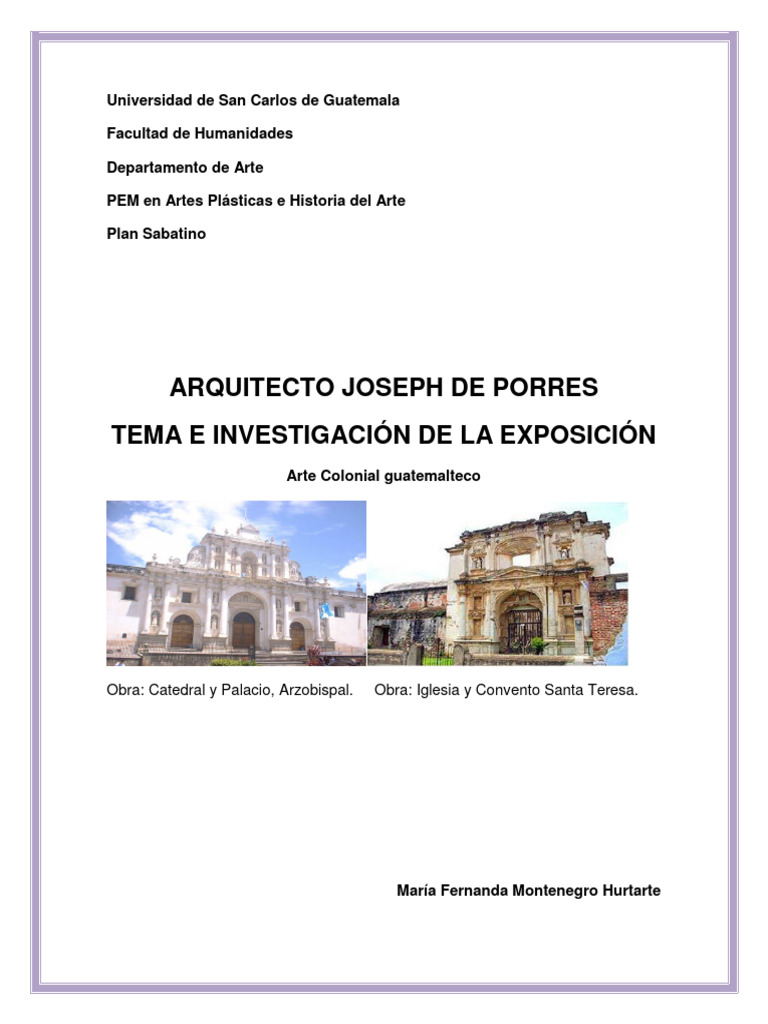 Universidad de San Carlos de Guatemala

Facultad de Humanidades

Departamento de Arte

PEM en Artes Plásticas e Historia del Arte

Plan Sabatino

ARQUITECTO JOSEPH DE PORRES

TEMA E INVESTIGACIÓN DE LA EXPOSICIÓN

Arte Colonial guatemalteco

Obra: Catedral y Palacio, Arzobispal.

Obra: Iglesia y Convento Santa Teresa.

María Fernanda Montenegro Hurtarte